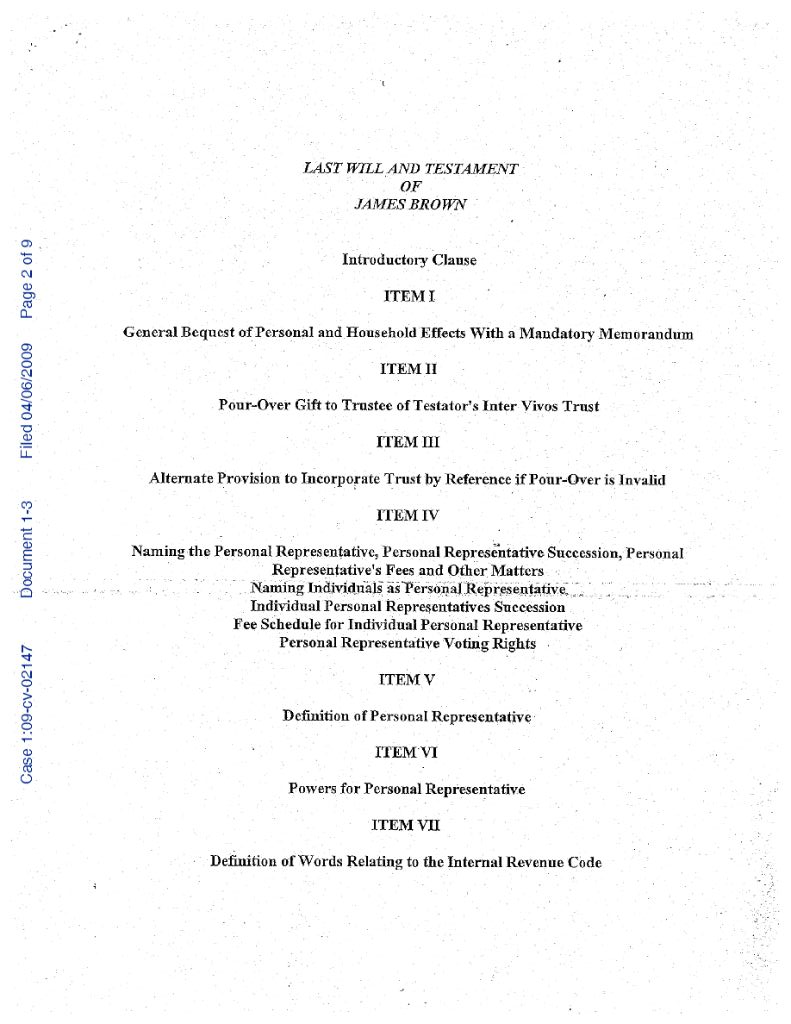 Case 1:09-cv-02147 Document 1-3 Filed 04/06/2009 Page 2 of 9

LAST WILL AND TESTAMENT
OF
JAMES BROWN

Introductory Clause

ITEM I

General Bequest of Personal and Household Effects With a Mandatory Memorandum

ITEM II

Pour-Over Gift to Trustee of Testator's Inter Vivos Trust

ITEM III

Alternate Provision to Incorporate Trust by Reference if Pour-Over is Invalid

ITEM IV

Naming the Personal Representative, Personal Representative Succession, Personal Representative's Fees and Other Matters
Naming Individuals as Personal Representative
Individual Personal Representatives Succession
Fee Schedule for Individual Personal Representative
Personal Representative Voting Rights

ITEM V

Definition of Personal Representative

ITEM VI

Powers for Personal Representative

ITEM VII

Definition of Words Relating to the Internal Revenue Code